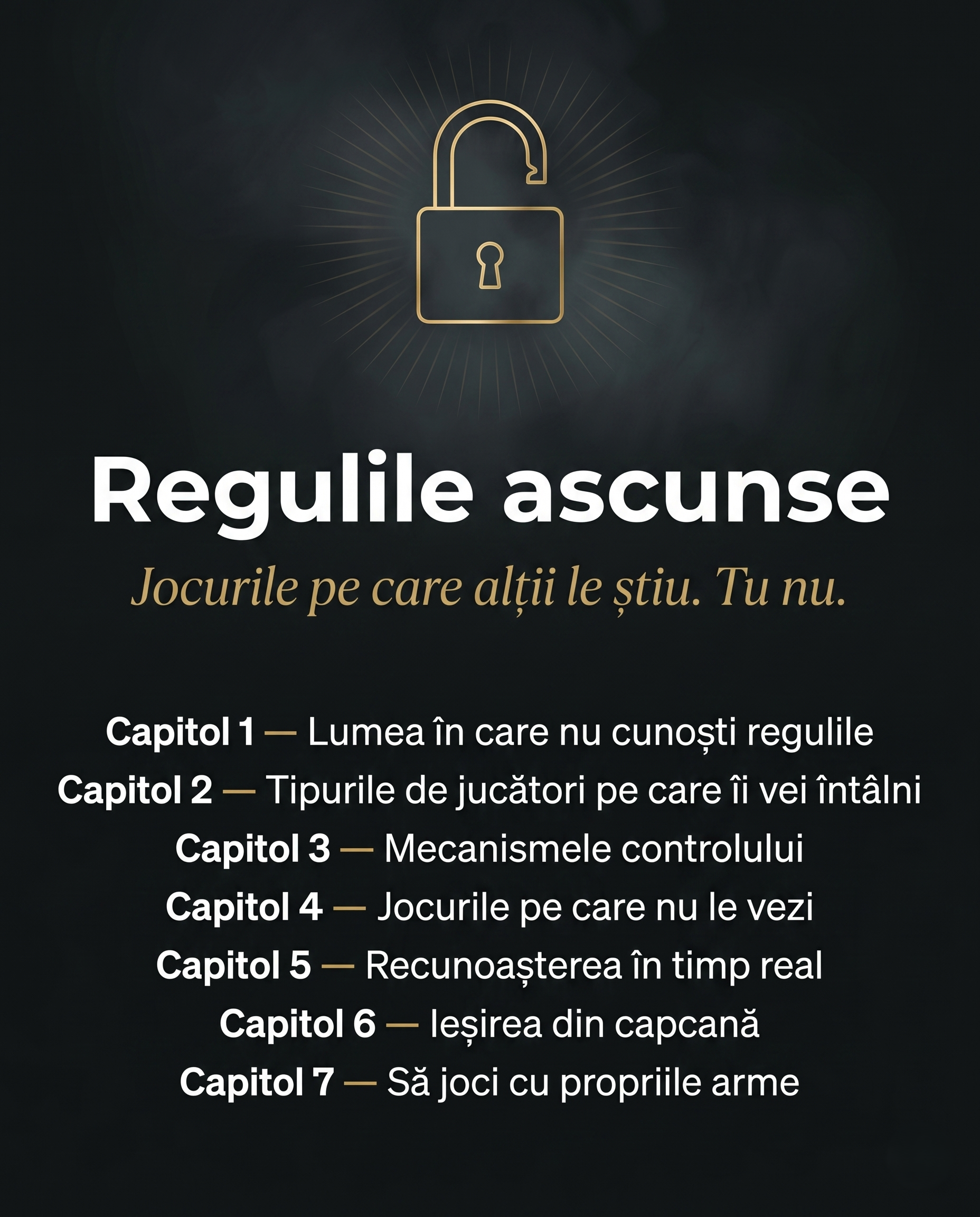 Regulile ascunse

Jocurile pe care alții le știu. Tu nu.

Capitol 1 — Lumea în care nu cunoști regulile
Capitol 2 — Tipurile de jucători pe care îi vei întâlni
Capitol 3 — Mecanismele controlului
Capitol 4 — Jocurile pe care nu le vezi
Capitol 5 — Recunoașterea în timp real
Capitol 6 — Ieșirea din capcană
Capitol 7 — Să joci cu propriile arme